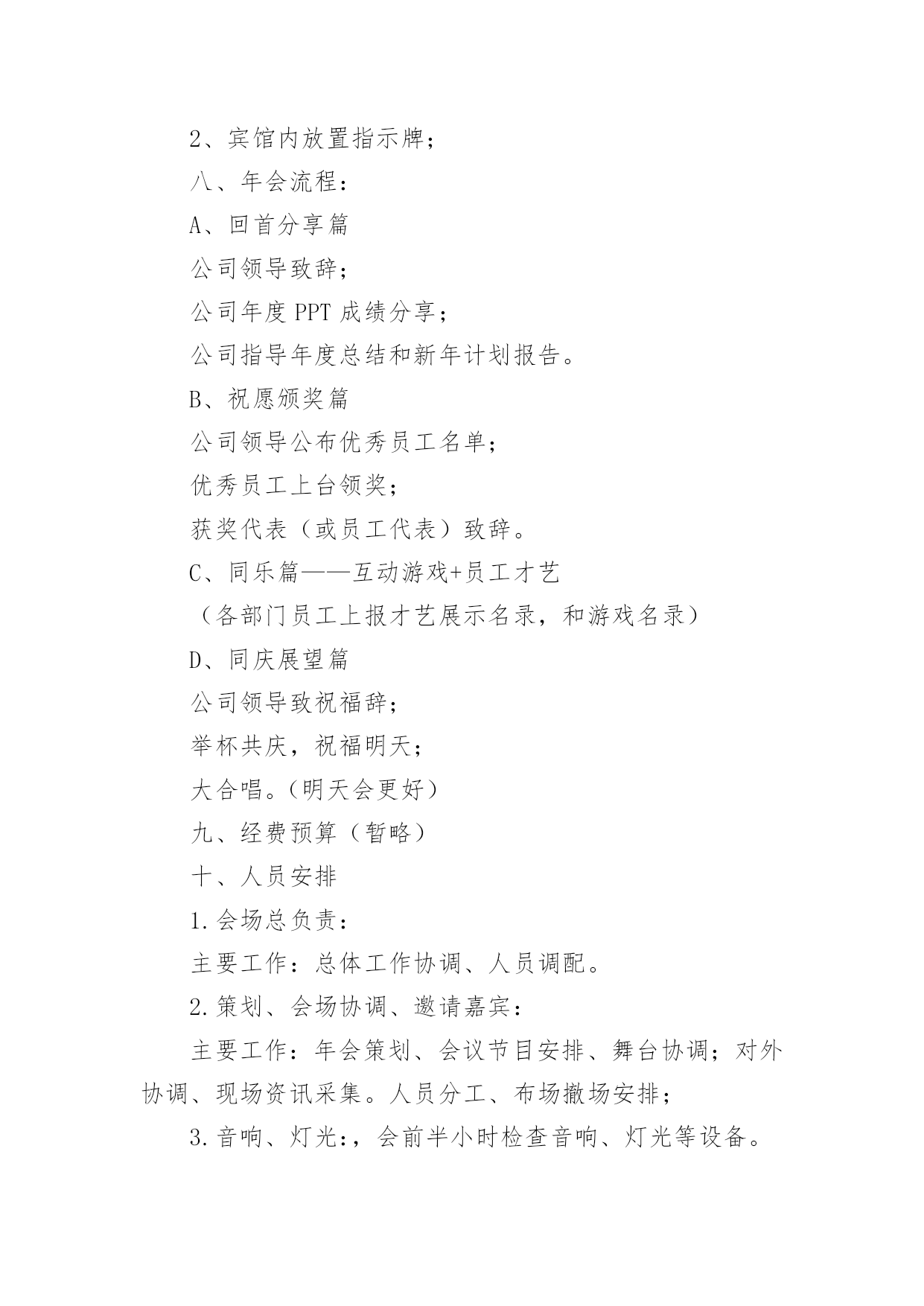 2、宾馆内放置指示牌；

八、年会流程：

A、回首分享篇

公司领导致辞；

公司年度 PPT 成绩分享；

公司指导年度总结和新年计划报告。

B、祝愿颁奖篇

公司领导公布优秀员工名单；

优秀员工上台领奖；

获奖代表（或员工代表）致辞。

C、同乐篇——互动游戏+员工才艺

（各部门员工上报才艺展示名录，和游戏名录）

D、同庆展望篇

公司领导致祝福辞；

举杯共庆，祝福明天；

大合唱。（明天会更好）

九、经费预算（暂略）

十、人员安排

1.会场总负责：

主要工作：总体工作协调、人员调配。

2.策划、会场协调、邀请嘉宾：

主要工作：年会策划、会议节目安排、舞台协调；对外协调、现场资讯采集。人员分工、布场撤场安排；

3.音响、灯光:，会前半小时检查音响、灯光等设备。